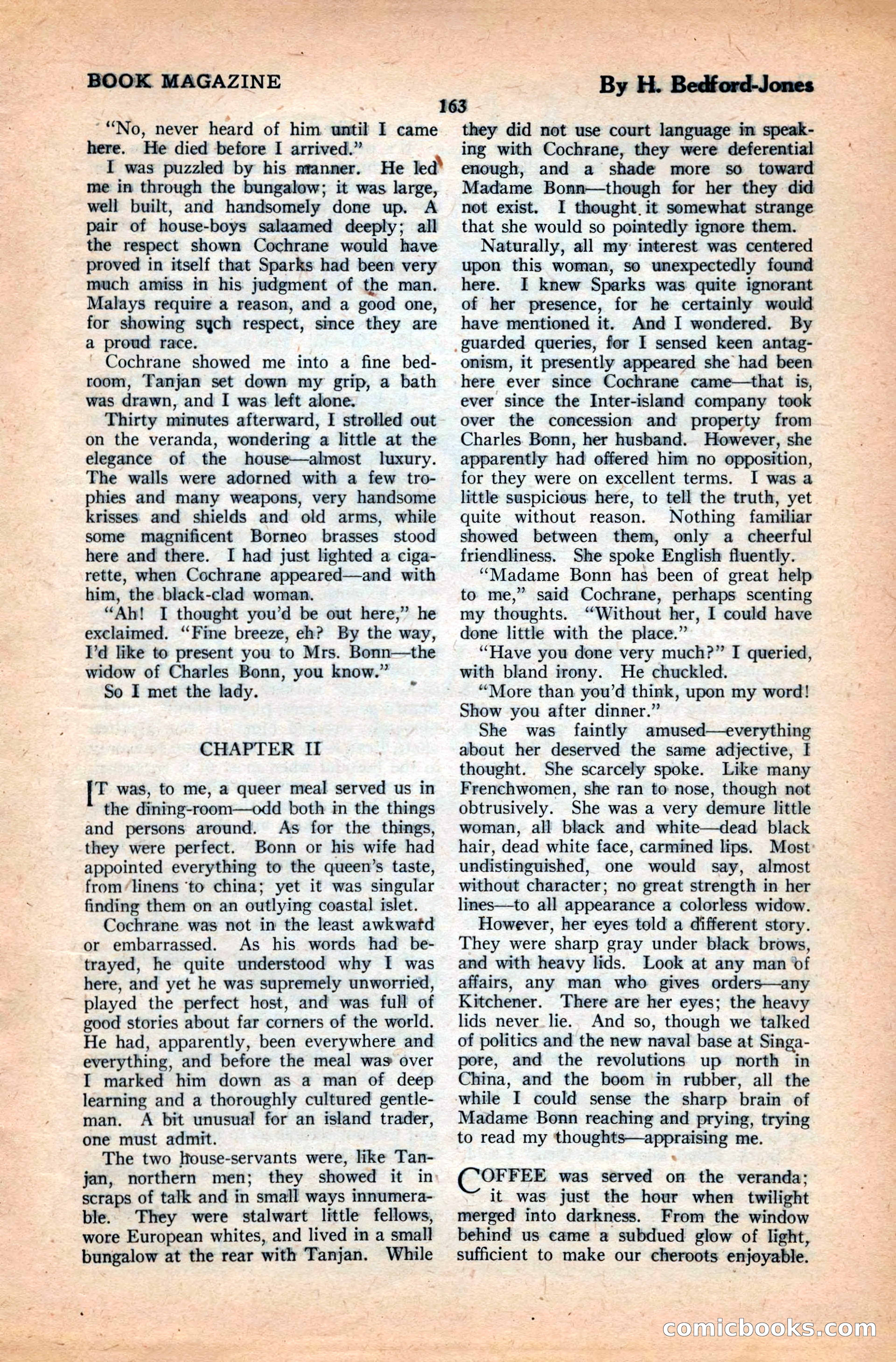 BOOK MAGAZINE

By H. Bedford-Jones

163

"No, never heard of him until I came here. He died before I arrived."

I was puzzled by his manner. He led me in through the bungalow; it was large, well built, and handsomely done up. A pair of house-boys salaamed deeply; all the respect shown Cochrane would have proved in itself that Sparks had been very much amiss in his judgment of the man. Malays require a reason, and a good one, for showing such respect, since they are a proud race.

Cochrane showed me into a fine bedroom, Tanjan set down my grip, a bath was drawn, and I was left alone.

Thirty minutes afterward, I strolled out on the veranda, wondering a little at the elegance of the house—almost luxury. The walls were adorned with a few trophies and many weapons, very handsome krisses and shields and old arms, while some magnificent Borneo brasses stood here and there. I had just lighted a cigarette, when Cochrane appeared—and with him, the black-clad woman.

"Ah! I thought you'd be out here," he exclaimed. "Fine breeze, eh? By the way, I'd like to present you to Mrs. Bonn—the widow of Charles Bonn, you know."

So I met the lady.

CHAPTER II

IT was, to me, a queer meal served us in the dining-room—odd both in the things and persons around. As for the things, they were perfect. Bonn or his wife had appointed everything to the queen's taste, from linens to china; yet it was singular finding them on an outlying coastal islet.

Cochrane was not in the least awkward or embarrassed. As his words had betrayed, he quite understood why I was here, and yet he was supremely unworried, played the perfect host, and was full of good stories about far corners of the world. He had, apparently, been everywhere and everything, and before the meal was over I marked him down as a man of deep learning and a thoroughly cultured gentleman. A bit unusual for an island trader, one must admit.

The two house-servants were, like Tanjan, northern men; they showed it in scraps of talk and in small ways innumerable. They were stalwart little fellows, wore European whites, and lived in a small bungalow at the rear with Tanjan. While they did not use court language in speaking with Cochrane, they were deferential enough, and a shade more so toward Madame Bonn—though for her they did not exist. I thought it somewhat strange that she would so pointedly ignore them.

Naturally, all my interest was centered upon this woman, so unexpectedly found here. I knew Sparks was quite ignorant of her presence, for he certainly would have mentioned it. And I wondered. By guarded queries, for I sensed keen antagonism, it presently appeared she had been here ever since Cochrane came—that is, ever since the Inter-island company took over the concession and property from Charles Bonn, her husband. However, she apparently had offered him no opposition, for they were on excellent terms. I was a little suspicious here, to tell the truth, yet quite without reason. Nothing familiar showed between them, only a cheerful friendliness. She spoke English fluently.

"Madame Bonn has been of great help to me," said Cochrane, perhaps scenting my thoughts. "Without her, I could have done little with the place."

"Have you done very much?" I queried, with bland irony. He chuckled.

"More than you'd think, upon my word! Show you after dinner."

She was faintly amused—everything about her deserved the same adjective, I thought. She scarcely spoke. Like many Frenchwomen, she ran to nose, though not obtrusively. She was a very demure little woman, all black and white—dead black hair, dead white face, carmined lips. Most undistinguished, one would say, almost without character; no great strength in her lines—to all appearance a colorless widow.

However, her eyes told a different story. They were sharp gray under black brows, and with heavy lids. Look at any man of affairs, any man who gives orders—any Kitchener. There are her eyes; the heavy lids never lie. And so, though we talked of politics and the new naval base at Singapore, and the revolutions up north in China, and the boom in rubber, all the while I could sense the sharp brain of Madame Bonn reaching and prying, trying to read my thoughts—appraising me.

COFFEE was served on the veranda; it was just the hour when twilight merged into darkness. From the window behind us came a subdued glow of light, sufficient to make our cheroots enjoyable.

comicbooks.com